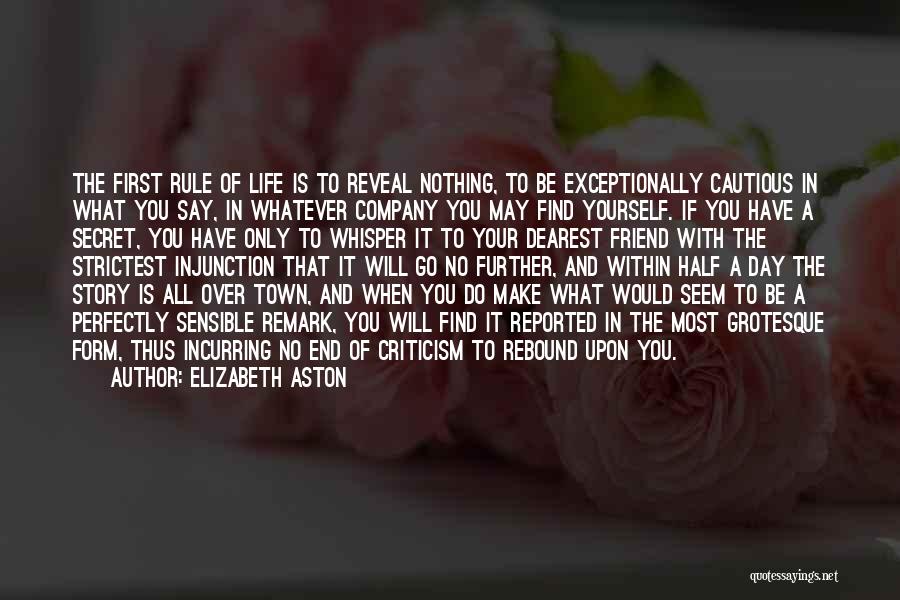 THE FIRST RULE OF LIFE IS TO REVEAL NOTHING, TO BE EXCEPTIONALLY CAUTIOUS IN WHAT YOU SAY, IN WHATEVER COMPANY YOU MAY FIND YOURSELF. IF YOU HAVE A SECRET, YOU HAVE ONLY TO WHISPER IT TO YOUR DEAREST FRIEND WITH THE STRICTEST INJUNCTION THAT IT WILL GO NO FURTHER, AND WITHIN HALF A DAY THE STORY IS ALL OVER TOWN, AND WHEN YOU DO MAKE WHAT WOULD SEEM TO BE A PERFECTLY SENSIBLE REMARK, YOU WILL FIND IT REPORTED IN THE MOST GROTESQUE FORM, THUS INCURRING NO END OF CRITICISM TO REBOUND UPON YOU.
AUTHOR: ELIZABETH ASTON

quotessayings.net